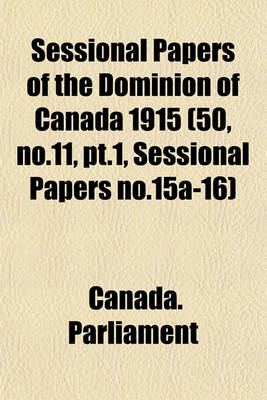 Sessional Papers of the Dominion of Canada 1915 (50, no.11, pt.1, Sessional Papers no.15a-16)

Canada. Parliament